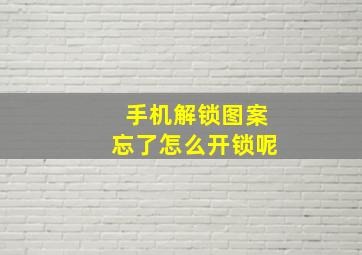 手机解锁图案
忘了怎么开锁呢